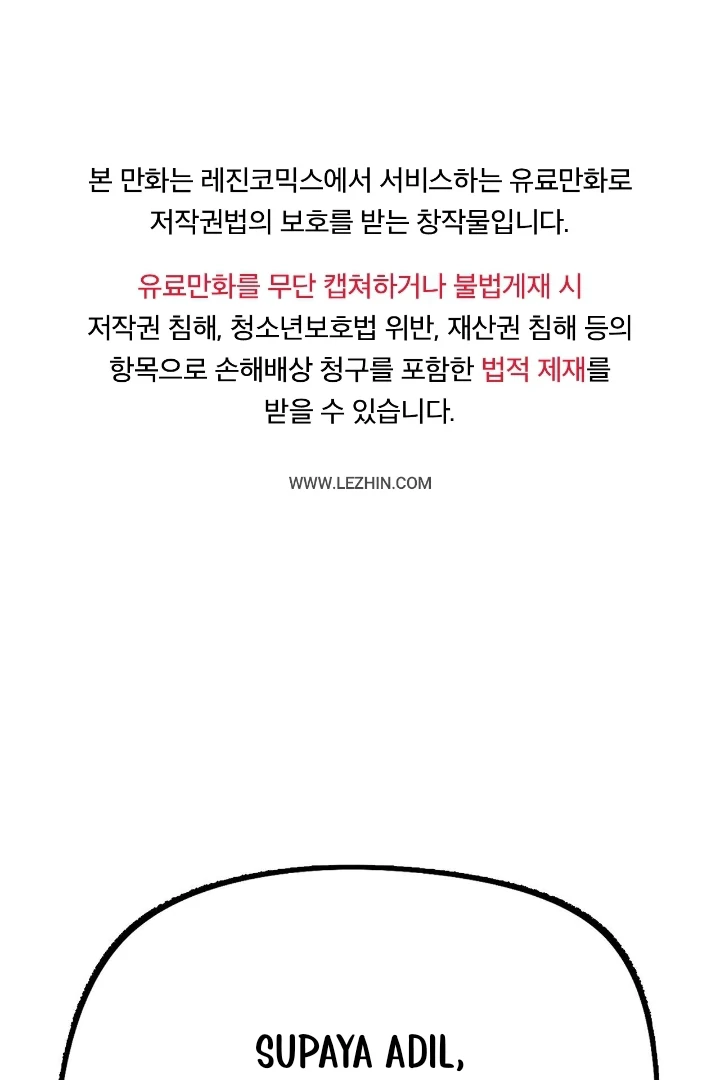 본 만화는 레진코믹스에서 서비스하는 유료만화로 저작권법의 보호를 받는 창작물입니다.

유료만화를 무단 캡쳐하거나 불법게재 시 저작권 침해, 청소년보호법 위반, 재산권 침해 등의 항목으로 손해배상 청구를 포함한 법적 제재를 받을 수 있습니다.

WWW.LEZHIN.COM

SUPAYA ADIL,